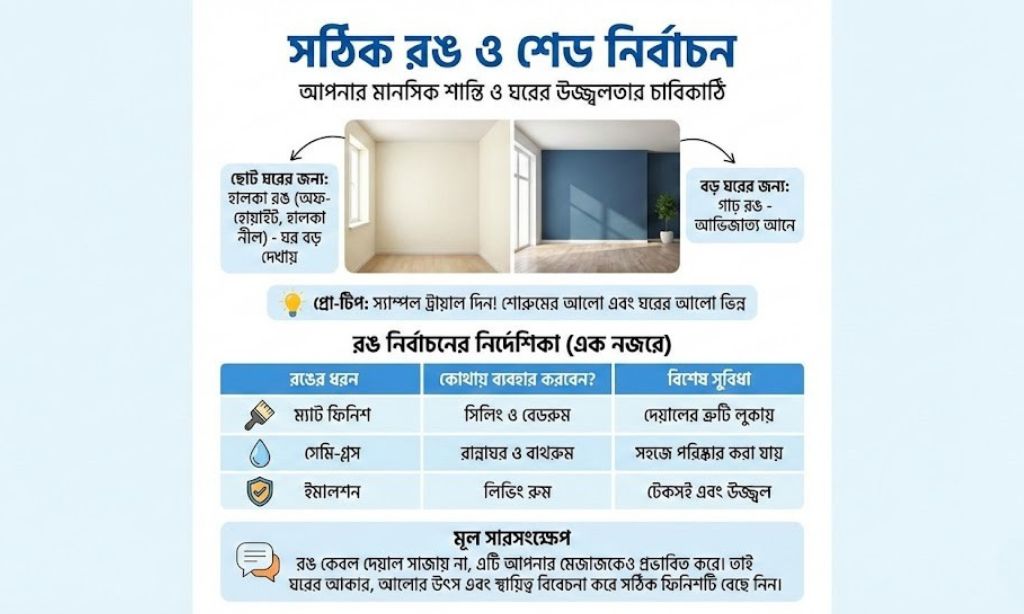 সঠিক রঙ ও শেড নির্বাচন

আপনার মানসিক শান্তি ও ঘরের উজ্জ্বলতার চাবিকাঠি

ছোট ঘরের জন্য: হালকা রঙ (অফ-হোয়াইট, হালকা নীল) - ঘর বড় দেখায়

বড় ঘরের জন্য: গাঢ় রঙ - আভিজাত্য আনে

প্রো-টিপ: স্যাম্পল ট্রায়াল দিন! শোরুমের আলো এবং ঘরের আলো ভিন্ন

রঙ নির্বাচনের নির্দেশিকা (এক নজরে)

| রঙের ধরন | কোথায় ব্যবহার করবেন? | বিশেষ সুবিধা |
|---|---|---|
| ম্যাট ফিনিশ | সিলিং ও বেডরুম | দেয়ালের ত্রুটি লুকায় |
| সেমি-গ্লস | রান্নাঘর ও বাথরুম | সহজে পরিষ্কার করা যায় |
| ইমালশন | লিভিং রুম | টেকসই এবং উজ্জ্বল |

মূল সারসংক্ষেপ

রঙ কেবল দেয়াল সাজায় না, এটি আপনার মেজাজকেও প্রভাবিত করে। তাই ঘরের আকার, আলোর উৎস এবং স্থায়িত্ব বিবেচনা করে সঠিক ফিনিশটি বেছে নিন।